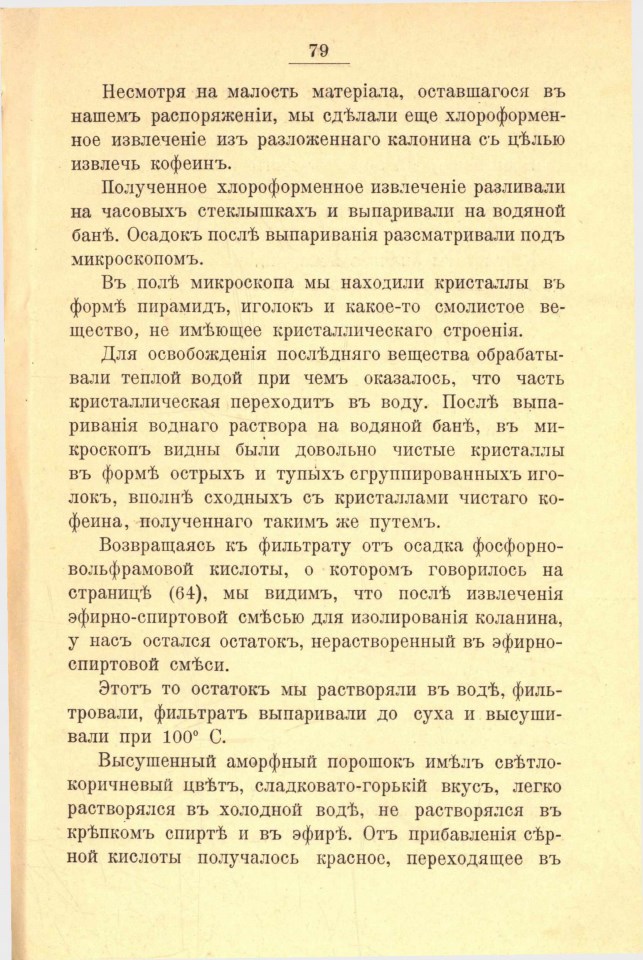 79

Несмотря на малость матеріала, оставшагося въ нашемъ распоряженіи, мы сдѣлали еще хлороформенное извлеченіе изъ разложеннаго калонина съ цѣлью извлечь кофеинъ.

Полученное хлороформенное извлеченіе разливали на часовыхъ стеклышкахъ и выпаривали на водяной банѣ. Осадокъ послѣ выпариванія разсматривали подъ микроскопомъ.

Въ полѣ микроскопа мы находили кристаллы въ формѣ пирамидъ, иголокъ и какое-то смолистое вещество, не имѣющее кристаллическаго строенія.

Для освобожденія послѣдняго вещества обрабатывали теплой водой при чемъ оказалось, что часть кристаллическая переходитъ въ воду. Послѣ выпариванія воднаго раствора на водяной банѣ, въ микроскопъ видны были довольно чистые кристаллы въ формѣ острыхъ и тупыхъ сгруппированныхъ иголокъ, вполнѣ сходныхъ съ кристаллами чистаго кофеина, полученнаго такимъ же путемъ.

Возвращаясь къ фильтрату отъ осадка фосфорно-вольфрамовой кислоты, о которомъ говорилось на страницѣ (64), мы видимъ, что послѣ извлеченія эфирно-спиртовой смѣсью для изолированія коланина, у насъ остался остатокъ, нерастворенный въ эфирно-спиртовой смѣси.

Этотъ то остатокъ мы растворяли въ водѣ, фильтровали, фильтратъ выпаривали до суха и высушивали при 100° С.

Высушенный аморфный порошокъ имѣлъ свѣтло-коричневый цвѣтъ, сладковато-горькій вкусъ, легко растворялся въ холодной водѣ, не растворялся въ крѣпкомъ спиртѣ и въ эфирѣ. Отъ прибавленія сѣрной кислоты получалось красное, переходящее въ